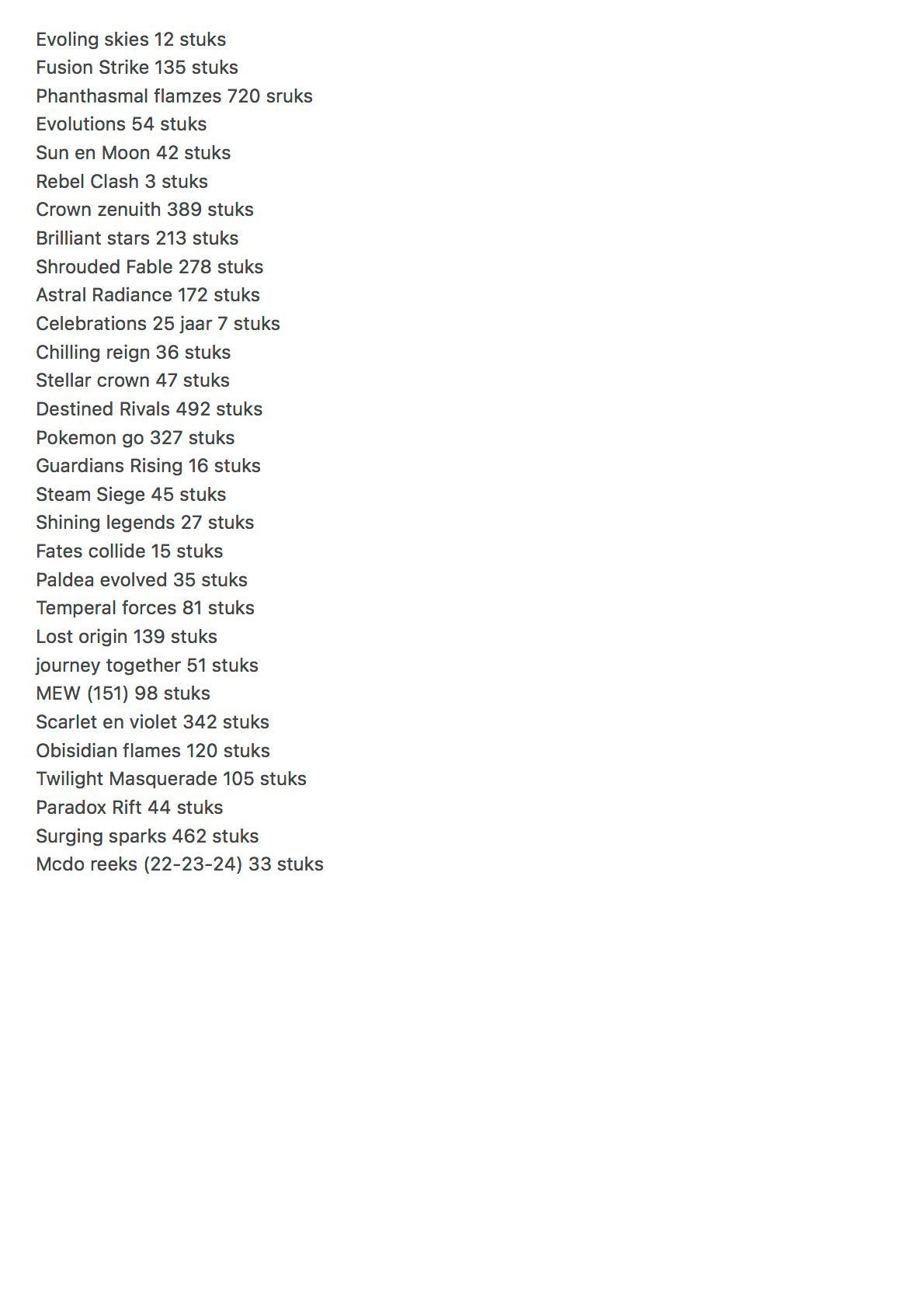 Evoling skies 12 stuks
Fusion Strike 135 stuks
Phanthasmal flamzes 720 sruks
Evolutions 54 stuks
Sun en Moon 42 stuks
Rebel Clash 3 stuks
Crown zenuith 389 stuks
Brilliant stars 213 stuks
Shrouded Fable 278 stuks
Astral Radiance 172 stuks
Celebrations 25 jaar 7 stuks
Chilling reign 36 stuks
Stellar crown 47 stuks
Destined Rivals 492 stuks
Pokemon go 327 stuks
Guardians Rising 16 stuks
Steam Siege 45 stuks
Shining legends 27 stuks
Fates collide 15 stuks
Paldea evolved 35 stuks
Temperal forces 81 stuks
Lost origin 139 stuks
journey together 51 stuks
MEW (151) 98 stuks
Scarlet en violet 342 stuks
Obisidian flames 120 stuks
Twilight Masquerade 105 stuks
Paradox Rift 44 stuks
Surging sparks 462 stuks
Mcdo reeks (22-23-24) 33 stuks